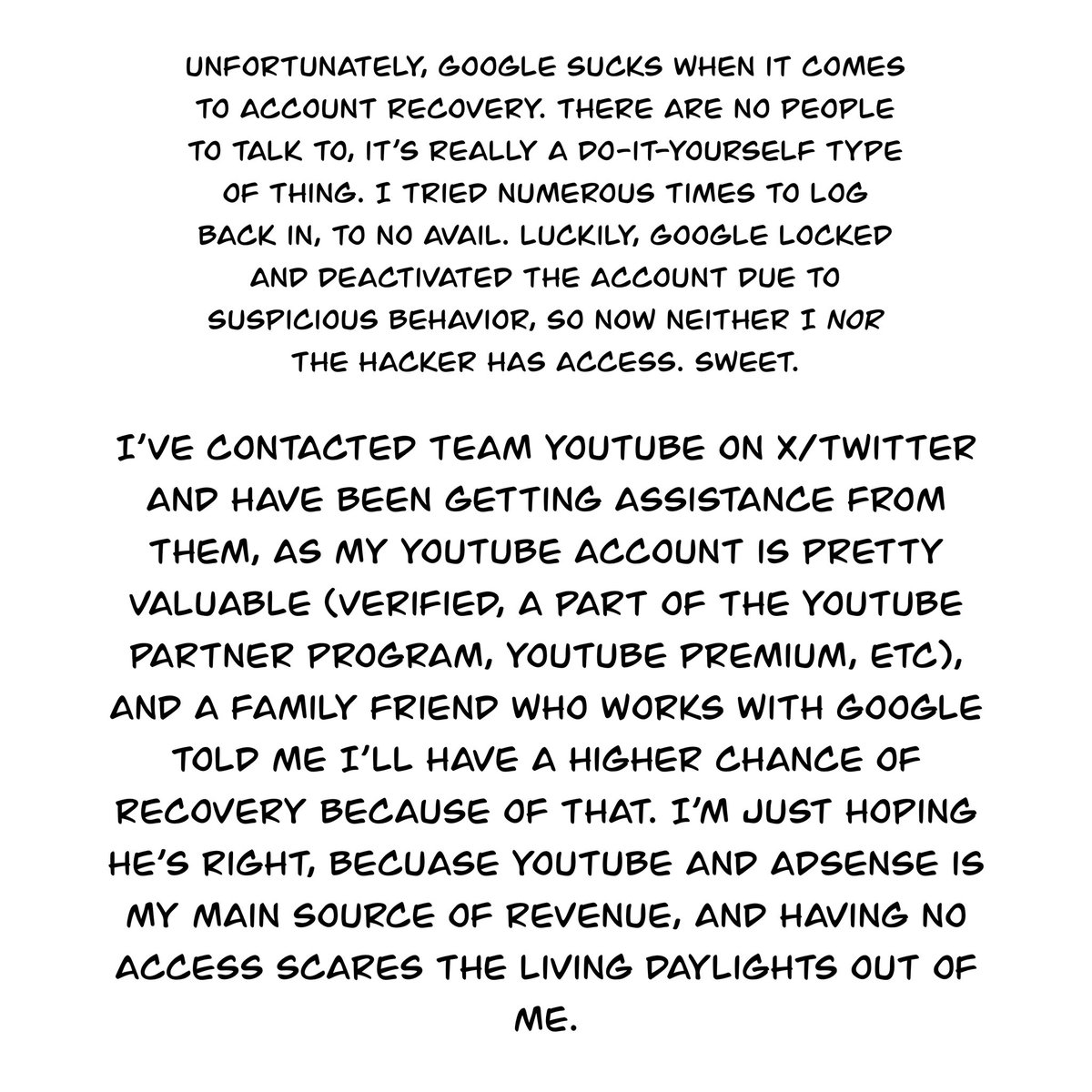 UNFORTUNATELY, GOOGLE SUCKS WHEN IT COMES TO ACCOUNT RECOVERY. THERE ARE NO PEOPLE TO TALK TO, IT'S REALLY A DO-IT-YOURSELF TYPE OF THING. I TRIED NUMEROUS TIMES TO LOG BACK IN, TO NO AVAIL. LUCKILY, GOOGLE LOCKED AND DEACTIVATED THE ACCOUNT DUE TO SUSPICIOUS BEHAVIOR, SO NOW NEITHER I NOR THE HACKER HAS ACCESS. SWEET.

I'VE CONTACTED TEAM YOUTUBE ON X/TWITTER AND HAVE BEEN GETTING ASSISTANCE FROM THEM, AS MY YOUTUBE ACCOUNT IS PRETTY VALUABLE (VERIFIED, A PART OF THE YOUTUBE PARTNER PROGRAM, YOUTUBE PREMIUM, ETC), AND A FAMILY FRIEND WHO WORKS WITH GOOGLE TOLD ME I'LL HAVE A HIGHER CHANCE OF RECOVERY BECAUSE OF THAT. I'M JUST HOPING HE'S RIGHT, BECUASE YOUTUBE AND ADSENSE IS MY MAIN SOURCE OF REVENUE, AND HAVING NO ACCESS SCARES THE LIVING DAYLIGHTS OUT OF ME.